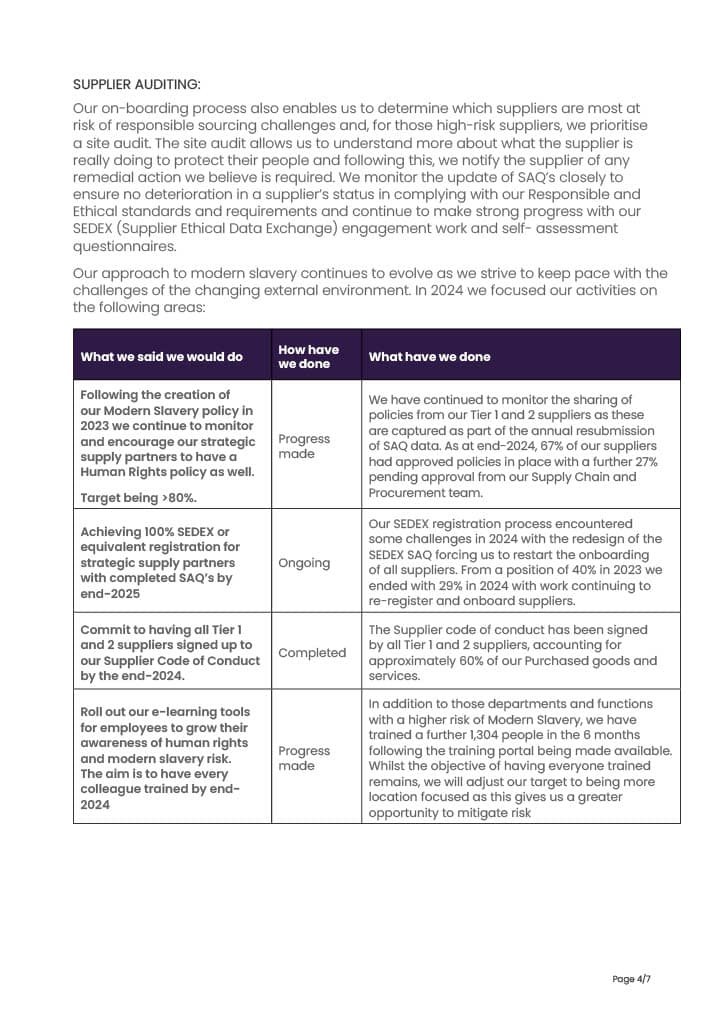 SUPPLIER AUDITING:

Our on-boarding process also enables us to determine which suppliers are most at risk of responsible sourcing challenges and, for those high-risk suppliers, we prioritise a site audit. The site audit allows us to understand more about what the supplier is really doing to protect their people and following this, we notify the supplier of any remedial action we believe is required. We monitor the update of SAQ's closely to ensure no deterioration in a supplier's status in complying with our Responsible and Ethical standards and requirements and continue to make strong progress with our SEDEX (Supplier Ethical Data Exchange) engagement work and self- assessment questionnaires.

Our approach to modern slavery continues to evolve as we strive to keep pace with the challenges of the changing external environment. In 2024 we focused our activities on the following areas:

| What we said we would do | How have we done | What have we done |
|---|---|---|
| Following the creation of our Modern Slavery policy in 2023 we continue to monitor and encourage our strategic supply partners to have a Human Rights policy as well. Target being >80%. | Progress made | We have continued to monitor the sharing of policies from our Tier 1 and 2 suppliers as these are captured as part of the annual resubmission of SAQ data. As at end-2024, 67% of our suppliers had approved policies in place with a further 27% pending approval from our Supply Chain and Procurement team. |
| Achieving 100% SEDEX or equivalent registration for strategic supply partners with completed SAQ's by end-2025 | Ongoing | Our SEDEX registration process encountered some challenges in 2024 with the redesign of the SEDEX SAQ forcing us to restart the onboarding of all suppliers. From a position of 40% in 2023 we ended with 29% in 2024 with work continuing to re-register and onboard suppliers. |
| Commit to having all Tier 1 and 2 suppliers signed up to our Supplier Code of Conduct by the end-2024. | Completed | The Supplier code of conduct has been signed by all Tier 1 and 2 suppliers, accounting for approximately 60% of our Purchased goods and services. |
| Roll out our e-learning tools for employees to grow their awareness of human rights and modern slavery risk. The aim is to have every colleague trained by end-2024 | Progress made | In addition to those departments and functions with a higher risk of Modern Slavery, we have trained a further 1,304 people in the 6 months following the training portal being made available. Whilst the objective of having everyone trained remains, we will adjust our target to being more location focused as this gives us a greater opportunity to mitigate risk |

Page 4/7